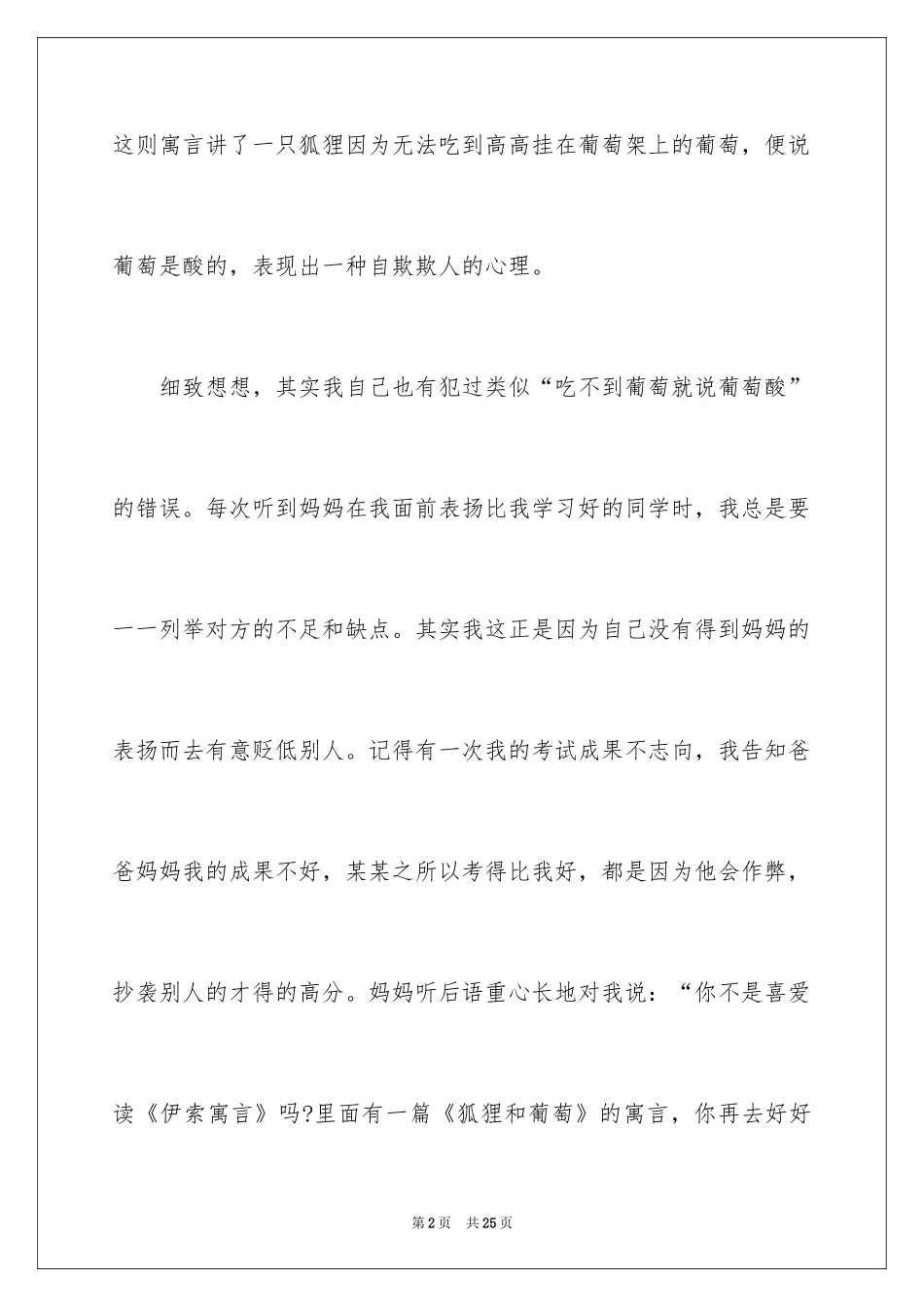 这则寓言讲了一只狐狸因为无法吃到高高挂在葡萄架上的葡萄，便说葡萄是酸的，表现出一种自欺欺人的心理。

细致想想，其实我自己也有犯过类似“吃不到葡萄就说葡萄酸”的错误。每次听到妈妈在我面前表扬比我学习好的同学时，我总是要一一列举对方的不足和缺点。其实我这正是因为自己没有得到妈妈的表扬而去有意贬低别人。记得有一次我的考试成果不志向，我告知爸爸妈妈我的成果不好，某某之所以考得比我好，都是因为他会作弊，抄袭别人的才得的高分。妈妈听后语重心长地对我说：“你不是喜爱读《伊索寓言》吗?里面有一篇《狐狸和葡萄》的寓言，你再去好好

第2页 共25页